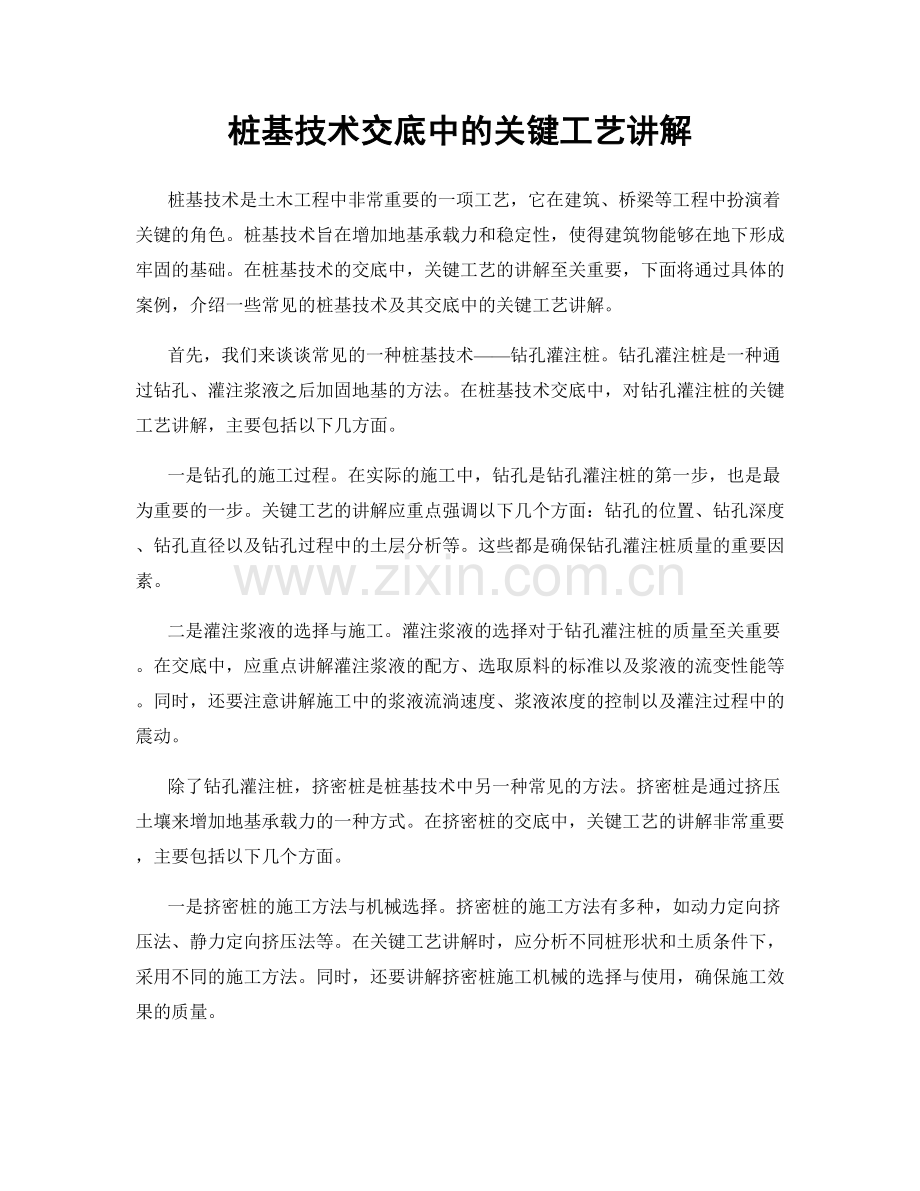 桩基技术交底中的关键工艺讲解

桩基技术是土木工程中非常重要的一项工艺，它在建筑、桥梁等工程中扮演着关键的角色。桩基技术旨在增加地基承载力和稳定性，使得建筑物能够在地下形成牢固的基础。在桩基技术的交底中，关键工艺的讲解至关重要，下面将通过具体的案例，介绍一些常见的桩基技术及其交底中的关键工艺讲解。

首先，我们来谈谈常见的一种桩基技术——钻孔灌注桩。钻孔灌注桩是一种通过钻孔、灌注浆液之后加固地基的方法。在桩基技术交底中，对钻孔灌注桩的关键工艺讲解，主要包括以下几方面。

一是钻孔的施工过程。在实际的施工中，钻孔是钻孔灌注桩的第一步，也是最为重要的一步。关键工艺的讲解应重点强调以下几个方面：钻孔的位置、钻孔深度、钻孔直径以及钻孔过程中的土层分析等。这些都是确保钻孔灌注桩质量的重要因素。

二是灌注浆液的选择与施工。灌注浆液的选择对于钻孔灌注桩的质量至关重要。在交底中，应重点讲解灌注浆液的配方、选取原料的标准以及浆液的流变性能等。同时，还要注意讲解施工中的浆液流淌速度、浆液浓度的控制以及灌注过程中的震动。

除了钻孔灌注桩，挤密桩是桩基技术中另一种常见的方法。挤密桩是通过挤压土壤来增加地基承载力的一种方式。在挤密桩的交底中，关键工艺的讲解非常重要，主要包括以下几个方面。

一是挤密桩的施工方法与机械选择。挤密桩的施工方法有多种，如动力定向挤压法、静力定向挤压法等。在关键工艺讲解时，应分析不同桩形状和土质条件下，采用不同的施工方法。同时，还要讲解挤密桩施工机械的选择与使用，确保施工效果的质量。

www.zixin.com.cn